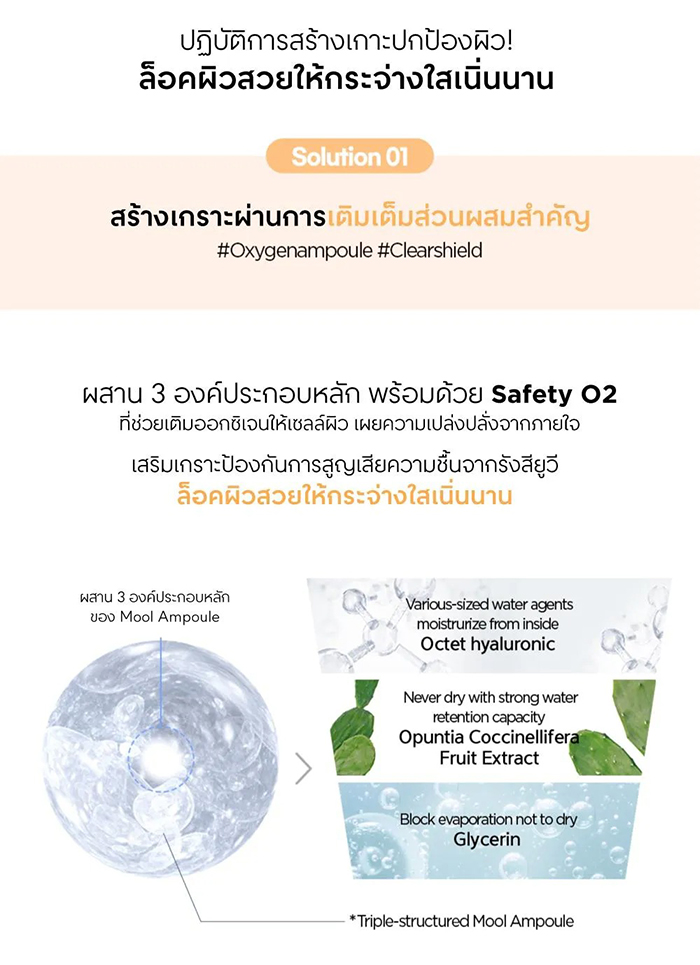 ปฏิบัติการสร้างเกาะปกป้องผิว!
ล็อคผิวสวยให้กระจ่างใสเนิ่นนาน

Solution 01

สร้างเกราะผ่านการเติมเต็มส่วนผสมสำคัญ
#Oxygenampoule #Clearshield

ผสาน 3 องค์ประกอบหลัก พร้อมด้วย Safety O2
ที่ช่วยเติมออกซิเจนให้เซลล์ผิว เผยความเปล่งปลั่งจากภายใจ

เสริมเกราะป้องกันการสูญเสียความชื้นจากรังสียูวี
ล็อคผิวสวยให้กระจ่างใสเนิ่นนาน

ผสาน 3 องค์ประกอบหลัก ของ Mool Ampoule

Various-sized water agents moistrurize from inside
Octet hyaluronic

Never dry with strong water retention capacity
Opuntia Coccinellifera Fruit Extract

Block evaporation not to dry
Glycerin

*Triple-structured Mool Ampoule